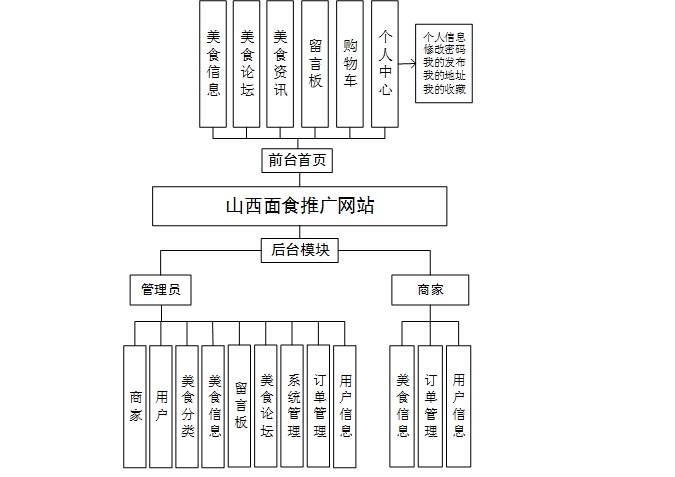 美食信息

美食论坛

美食资讯

留言板

购物车

个人中心

个人信息
修改密码
我的发布
我的地址
我的收藏

前台首页

山西面食推广网站

后台模块

管理员

商家

商家

用户

美食分类

美食信息

留言板

美食论坛

系统管理

订单管理

用户信息

美食信息

订单管理

用户信息